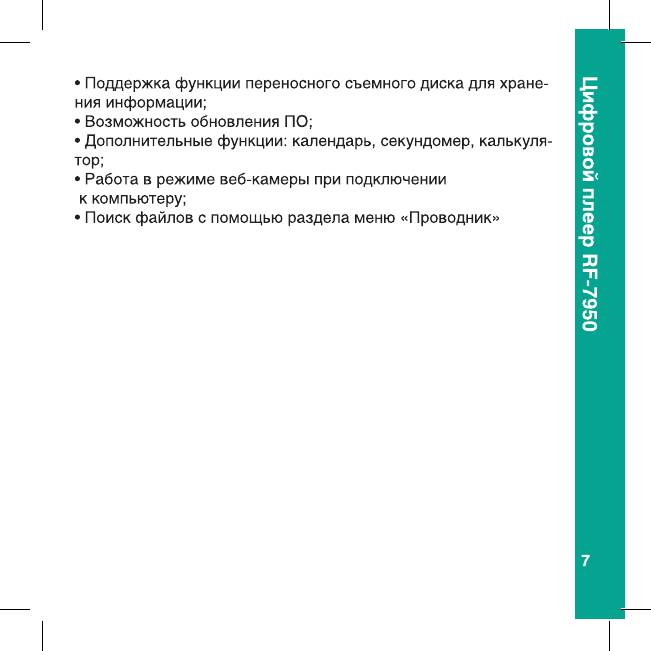 • Поддержка функции переносного съемного диска для хранения информации;
• Возможность обновления ПО;
• Дополнительные функции: календарь, секундомер, калькулятор;
• Работа в режиме веб-камеры при подключении к компьютеру;
• Поиск файлов с помощью раздела меню «Проводник»

Цифровой плеер RF-7950

7